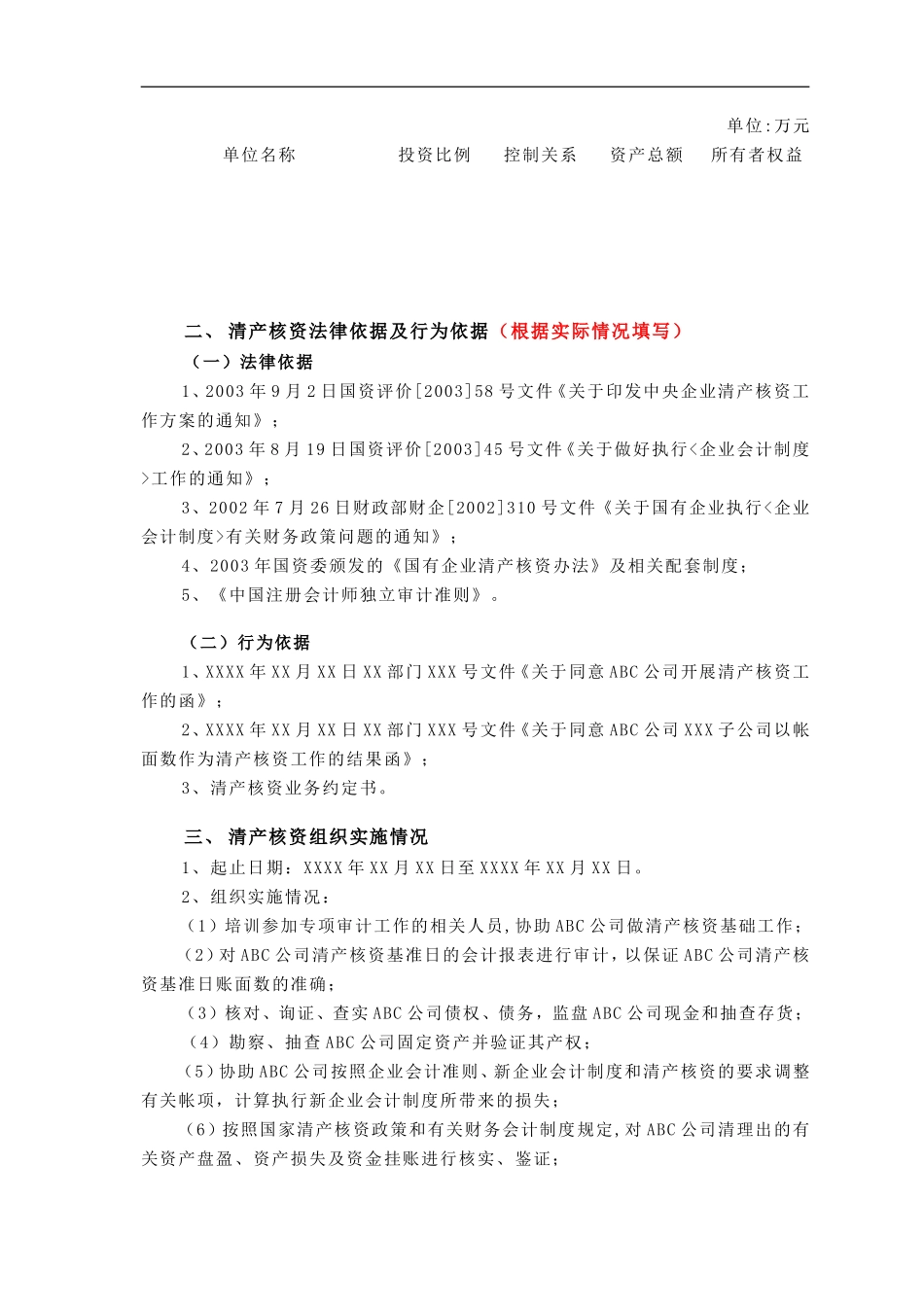 单位:万元

| 单位名称 | 投资比例 | 控制关系 | 资产总额 | 所有者权益 |
|---|---|---|---|---|

二、 清产核资法律依据及行为依据（根据实际情况填写）

（一）法律依据

1、2003 年 9 月 2 日国资评价[2003]58 号文件《关于印发中央企业清产核资工作方案的通知》；

2、2003 年 8 月 19 日国资评价[2003]45 号文件《关于做好执行<企业会计制度>工作的通知》；

3、2002 年 7 月 26 日财政部财企[2002]310 号文件《关于国有企业执行<企业会计制度>有关财务政策问题的通知》；

4、2003 年国资委颁发的《国有企业清产核资办法》及相关配套制度；

5、《中国注册会计师独立审计准则》。

（二）行为依据

1、XXXX 年 XX 月 XX 日 XX 部门 XXX 号文件《关于同意 ABC 公司开展清产核资工作的函》；

2、XXXX 年 XX 月 XX 日 XX 部门 XXX 号文件《关于同意 ABC 公司 XXX 子公司以帐面数作为清产核资工作的结果函》；

3、清产核资业务约定书。

三、 清产核资组织实施情况

1、起止日期：XXXX 年 XX 月 XX 日至 XXXX 年 XX 月 XX 日。

2、组织实施情况：

（1）培训参加专项审计工作的相关人员，协助 ABC 公司做清产核资基础工作；

（2）对 ABC 公司清产核资基准日的会计报表进行审计，以保证 ABC 公司清产核资基准日账面数的准确；

（3）核对、询证、查实 ABC 公司债权、债务，监盘 ABC 公司现金和抽查存货；

（4）勘察、抽查 ABC 公司固定资产并验证其产权；

（5）协助 ABC 公司按照企业会计准则、新企业会计制度和清产核资的要求调整有关帐项，计算执行新企业会计制度所带来的损失；

（6）按照国家清产核资政策和有关财务会计制度规定，对 ABC 公司清理出的有关资产盘盈、资产损失及资金挂账进行核实、鉴证；